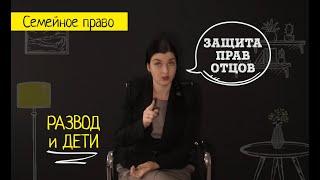 Семейное право

ЗАЩИТА ПРАВ ОТЦОВ

РАЗВОД и ДЕТИ